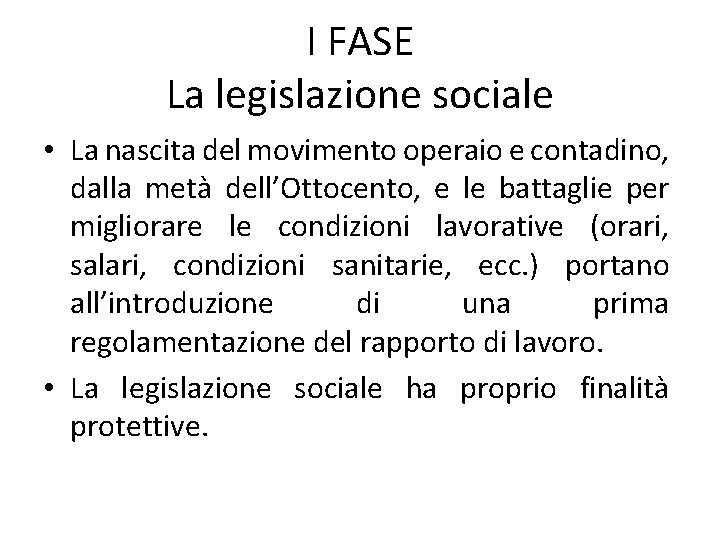 I FASE
La legislazione sociale

• La nascita del movimento operaio e contadino, dalla metà dell’Ottocento, e le battaglie per migliorare le condizioni lavorative (orari, salari, condizioni sanitarie, ecc.) portano all’introduzione di una prima regolamentazione del rapporto di lavoro.
• La legislazione sociale ha proprio finalità protettive.